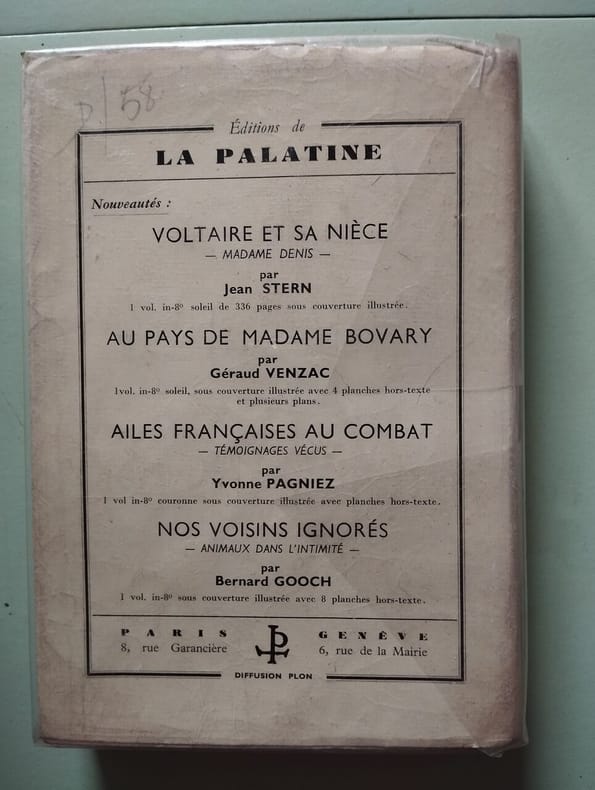 D/58

Éditions de
LA PALATINE

Nouveautés :

VOLTAIRE ET SA NIÈCE
— MADAME DENIS —
par
Jean STERN
1 vol. in-8° soleil de 336 pages sous couverture illustrée.

AU PAYS DE MADAME BOVARY
par
Géraud VENZAC
1vol. in-8° soleil, sous couverture illustrée avec 4 planches hors-texte et plusieurs plans.

AILES FRANÇAISES AU COMBAT
— TÉMOIGNAGES VÉCUS —
par
Yvonne PAGNIEZ
1 vol in-8° couronne sous couverture illustrée avec planches hors-texte.

NOS VOISINS IGNORÉS
— ANIMAUX DANS L'INTIMITÉ —
par
Bernard GOOCH
1 vol. in-8° sous couverture illustrée avec 8 planches hors-texte.

PARIS
8, rue Garancière

GENÈVE
6, rue de la Mairie

DIFFUSION PLON